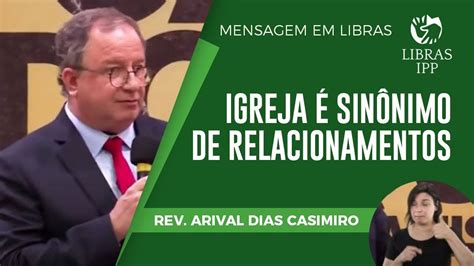 MENSAGEM EM LIBRAS

LIBRAS IPP

IGREJA É SINÔNIMO DE RELACIONAMENTOS

REV. ARIVAL DIAS CASIMIRO